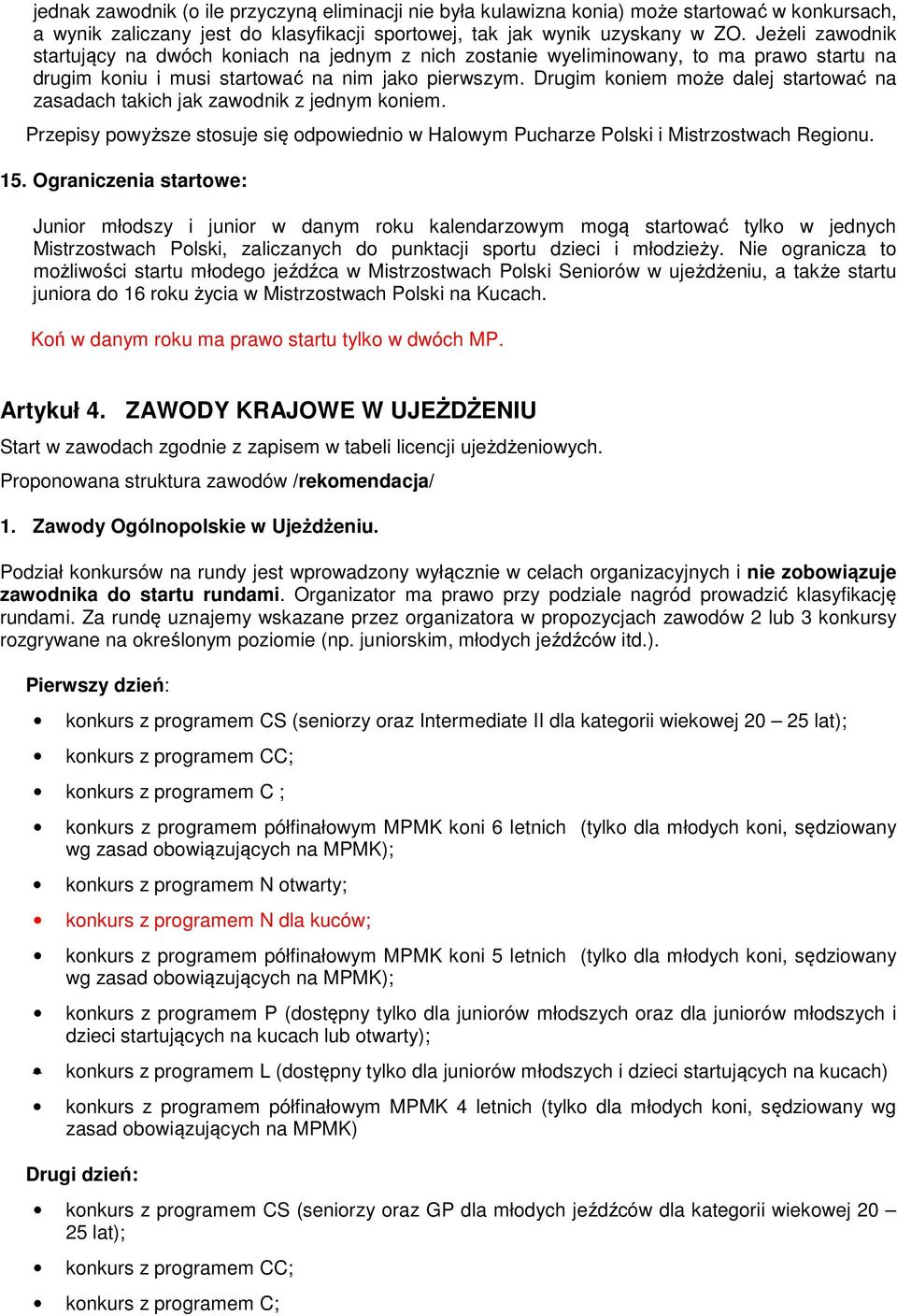 jednak zawodnik (o ile przyczyną eliminacji nie była kulawizna konia) może startować w konkursach, a wynik zaliczany jest do klasyfikacji sportowej, tak jak wynik uzyskany w ZO. Jeżeli zawodnik startujący na dwóch koniach na jednym z nich zostanie wyeliminowany, to ma prawo startu na drugim koniu i musi startować na nim jako pierwszym. Drugim koniem może dalej startować na zasadach takich jak zawodnik z jednym koniem.

Przepisy powyższe stosuje się odpowiednio w Halowym Pucharze Polski i Mistrzostwach Regionu.

15. Ograniczenia startowe:

Junior młodszy i junior w danym roku kalendarzowym mogą startować tylko w jednych Mistrzostwach Polski, zaliczanych do punktacji sportu dzieci i młodzieży. Nie ogranicza to możliwości startu młodego jeźdźca w Mistrzostwach Polski Seniorów w ujeżdżeniu, a także startu juniora do 16 roku życia w Mistrzostwach Polski na Kucach.

Koń w danym roku ma prawo startu tylko w dwóch MP.

Artykuł 4. ZAWODY KRAJOWE W UJEŻDŻENIU

Start w zawodach zgodnie z zapisem w tabeli licencji ujeżdżeniowych.

Proponowana struktura zawodów /rekomendacja/

1. Zawody Ogólnopolskie w Ujeżdżeniu.

Podział konkursów na rundy jest wprowadzony wyłącznie w celach organizacyjnych i nie zobowiązuje zawodnika do startu rundami. Organizator ma prawo przy podziale nagród prowadzić klasyfikację rundami. Za rundę uznajemy wskazane przez organizatora w propozycjach zawodów 2 lub 3 konkursy rozgrywane na określonym poziomie (np. juniorskim, młodych jeźdźców itd.).

Pierwszy dzień:

• konkurs z programem CS (seniorzy oraz Intermediate II dla kategorii wiekowej 20 – 25 lat);
• konkurs z programem CC;
• konkurs z programem C ;
• konkurs z programem półfinałowym MPMK koni 6 letnich (tylko dla młodych koni, sędziowany wg zasad obowiązujących na MPMK);
• konkurs z programem N otwarty;
• konkurs z programem N dla kuców;
• konkurs z programem półfinałowym MPMK koni 5 letnich (tylko dla młodych koni, sędziowany wg zasad obowiązujących na MPMK);
• konkurs z programem P (dostępny tylko dla juniorów młodszych oraz dla juniorów młodszych i dzieci startujących na kucach lub otwarty);
• konkurs z programem L (dostępny tylko dla juniorów młodszych i dzieci startujących na kucach)
• konkurs z programem półfinałowym MPMK 4 letnich (tylko dla młodych koni, sędziowany wg zasad obowiązujących na MPMK)

Drugi dzień:

• konkurs z programem CS (seniorzy oraz GP dla młodych jeźdźców dla kategorii wiekowej 20 – 25 lat);
• konkurs z programem CC;
• konkurs z programem C;